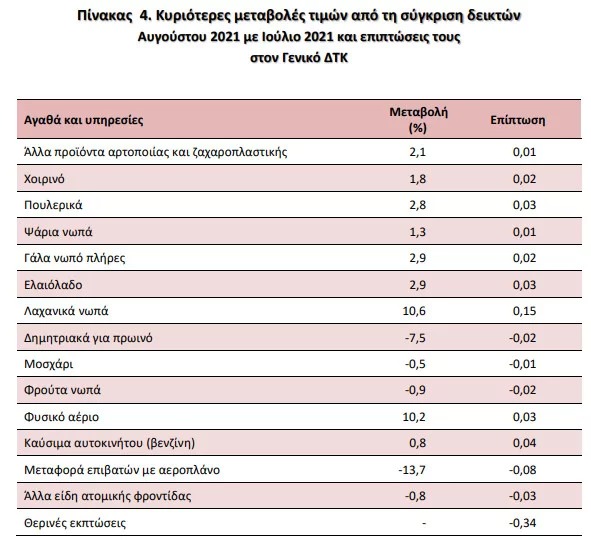 Πίνακας 4. Κυριότερες μεταβολές τιμών από τη σύγκριση δεικτών Αυγούστου 2021 με Ιούλιο 2021 και επιπτώσεις τους στον Γενικό ΔΤΚ

| Αγαθά και υπηρεσίες | Μεταβολή (%) | Επίπτωση |
|---|---|---|
| Άλλα προϊόντα αρτοποιίας και ζαχαροπλαστικής | 2,1 | 0,01 |
| Χοιρινό | 1,8 | 0,02 |
| Πουλερικά | 2,8 | 0,03 |
| Ψάρια νωπά | 1,3 | 0,01 |
| Γάλα νωπό πλήρες | 2,9 | 0,02 |
| Ελαιόλαδο | 2,9 | 0,03 |
| Λαχανικά νωπά | 10,6 | 0,15 |
| Δημητριακά για πρωινό | -7,5 | -0,02 |
| Μοσχάρι | -0,5 | -0,01 |
| Φρούτα νωπά | -0,9 | -0,02 |
| Φυσικό αέριο | 10,2 | 0,03 |
| Καύσιμα αυτοκινήτου (βενζίνη) | 0,8 | 0,04 |
| Μεταφορά επιβατών με αεροπλάνο | -13,7 | -0,08 |
| Άλλα είδη ατομικής φροντίδας | -0,8 | -0,03 |
| Θερινές εκπτώσεις | - | -0,34 |